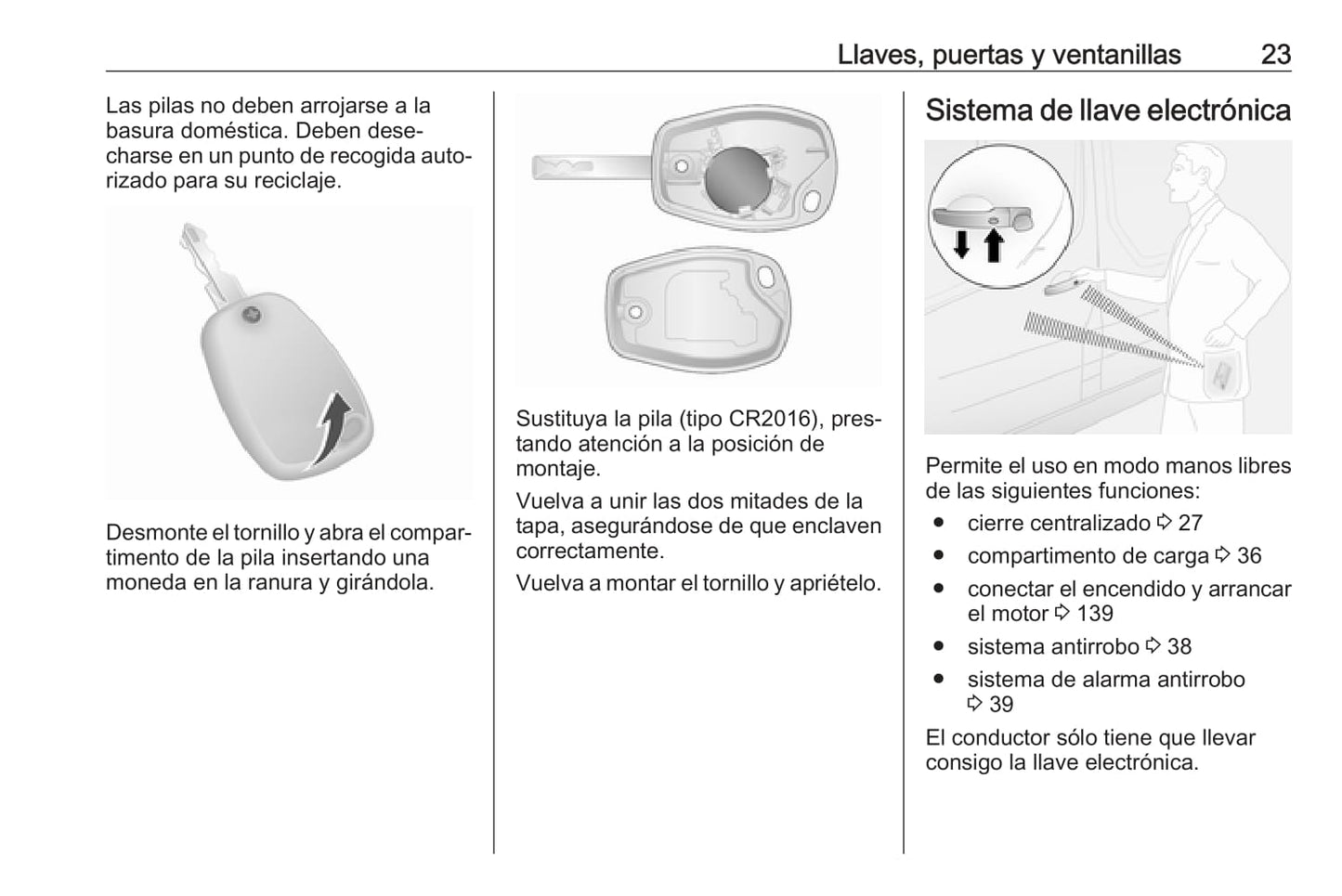 Llaves, puertas y ventanillas 23

Las pilas no deben arrojarse a la basura doméstica. Deben desecharse en un punto de recogida autorizado para su reciclaje.

Desmonte el tornillo y abra el compartimento de la pila insertando una moneda en la ranura y girándola.

Sustituya la pila (tipo CR2016), prestando atención a la posición de montaje.

Vuelva a unir las dos mitades de la tapa, asegurándose de que enclaven correctamente.

Vuelva a montar el tornillo y apriételo.

Sistema de llave electrónica

Permite el uso en modo manos libres de las siguientes funciones:

● cierre centralizado ⇨ 27
● compartimento de carga ⇨ 36
● conectar el encendido y arrancar el motor ⇨ 139
● sistema antirrobo ⇨ 38
● sistema de alarma antirrobo ⇨ 39

El conductor sólo tiene que llevar consigo la llave electrónica.